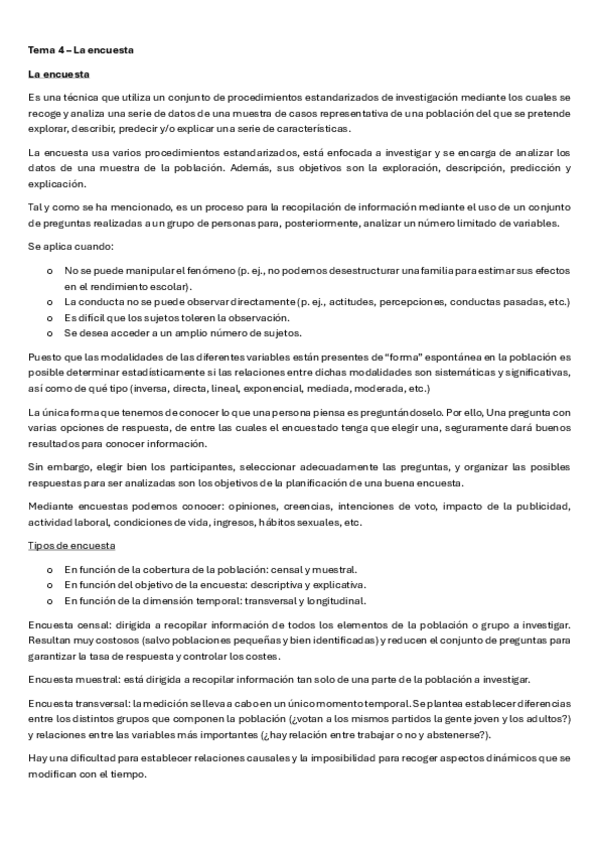 Tema 4 – La encuesta

La encuesta

Es una técnica que utiliza un conjunto de procedimientos estandarizados de investigación mediante los cuales se recoge y analiza una serie de datos de una muestra de casos representativa de una población del que se pretende explorar, describir, predecir y/o explicar una serie de características.

La encuesta usa varios procedimientos estandarizados, está enfocada a investigar y se encarga de analizar los datos de una muestra de la población. Además, sus objetivos son la exploración, descripción, predicción y explicación.

Tal y como se ha mencionado, es un proceso para la recopilación de información mediante el uso de un conjunto de preguntas realizadas a un grupo de personas para, posteriormente, analizar un número limitado de variables.

Se aplica cuando:

o No se puede manipular el fenómeno (p. ej., no podemos desestructurar una familia para estimar sus efectos en el rendimiento escolar).
o La conducta no se puede observar directamente (p. ej., actitudes, percepciones, conductas pasadas, etc.)
o Es difícil que los sujetos toleren la observación.
o Se desea acceder a un amplio número de sujetos.

Puesto que las modalidades de las diferentes variables están presentes de "forma" espontánea en la población es posible determinar estadísticamente si las relaciones entre dichas modalidades son sistemáticas y significativas, así como de qué tipo (inversa, directa, lineal, exponencial, mediada, moderada, etc.)

La única forma que tenemos de conocer lo que una persona piensa es preguntándoselo. Por ello, Una pregunta con varias opciones de respuesta, de entre las cuales el encuestado tenga que elegir una, seguramente dará buenos resultados para conocer información.

Sin embargo, elegir bien los participantes, seleccionar adecuadamente las preguntas, y organizar las posibles respuestas para ser analizadas son los objetivos de la planificación de una buena encuesta.

Mediante encuestas podemos conocer: opiniones, creencias, intenciones de voto, impacto de la publicidad, actividad laboral, condiciones de vida, ingresos, hábitos sexuales, etc.

Tipos de encuesta

o En función de la cobertura de la población: censal y muestral.
o En función del objetivo de la encuesta: descriptiva y explicativa.
o En función de la dimensión temporal: transversal y longitudinal.

Encuesta censal: dirigida a recopilar información de todos los elementos de la población o grupo a investigar. Resultan muy costosos (salvo poblaciones pequeñas y bien identificadas) y reducen el conjunto de preguntas para garantizar la tasa de respuesta y controlar los costes.

Encuesta muestral: está dirigida a recopilar información tan solo de una parte de la población a investigar.

Encuesta transversal: la medición se lleva a cabo en un único momento temporal. Se plantea establecer diferencias entre los distintos grupos que componen la población (¿votan a los mismos partidos la gente joven y los adultos?) y relaciones entre las variables más importantes (¿hay relación entre trabajar o no y abstenerse?).

Hay una dificultad para establecer relaciones causales y la imposibilidad para recoger aspectos dinámicos que se modifican con el tiempo.